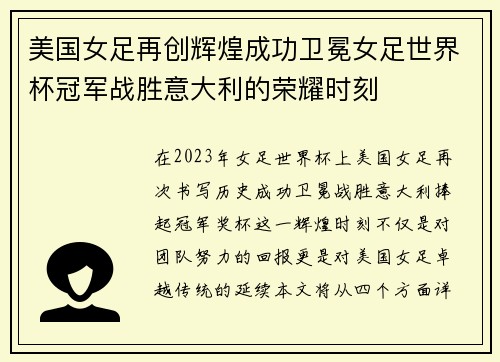 美国女足再创辉煌成功卫冕女足世界杯冠军战胜意大利的荣耀时刻

在2023年女足世界杯上美国女足再次书写历史成功卫冕战胜意大利捧起冠军奖杯这一辉煌时刻不仅是对团队努力的回报更是对美国女足卓越传统的延续本文将从四个方面详